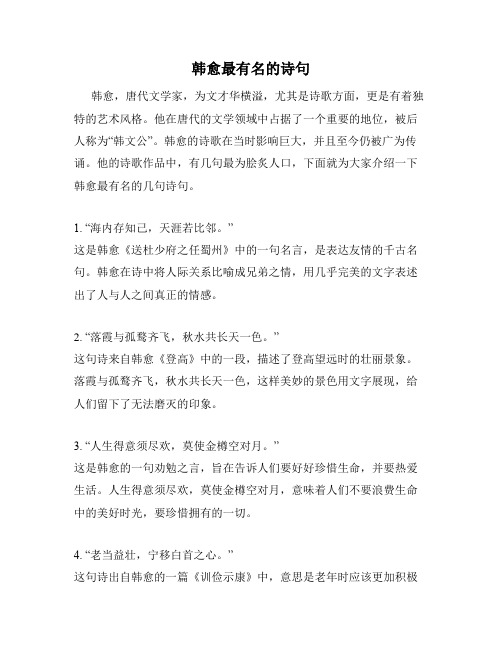 韩愈最有名的诗句

韩愈，唐代文学家，为文才华横溢，尤其是诗歌方面，更是有着独特的艺术风格。他在唐代的文学领域中占据了一个重要的地位，被后人称为“韩文公”。韩愈的诗歌在当时影响巨大，并且至今仍被广为传诵。他的诗歌作品中，有几句最为脍炙人口，下面就为大家介绍一下韩愈最有名的几句诗句。

1. “海内存知己，天涯若比邻。”
这是韩愈《送杜少府之任蜀州》中的一句名言，是表达友情的千古名句。韩愈在诗中将人际关系比喻成兄弟之情，用几乎完美的文字表述出了人与人之间真正的情感。

2. “落霞与孤鹜齐飞，秋水共长天一色。”
这句诗来自韩愈《登高》中的一段，描述了登高望远时的壮丽景象。落霞与孤鹜齐飞，秋水共长天一色，这样美妙的景色用文字展现，给人们留下了无法磨灭的印象。

3. “人生得意须尽欢，莫使金樽空对月。”
这是韩愈的一句劝勉之言，旨在告诉人们要好好珍惜生命，并要热爱生活。人生得意须尽欢，莫使金樽空对月，意味着人们不要浪费生命中的美好时光，要珍惜拥有的一切。

4. “老当益壮，宁移白首之心。”
这句诗出自韩愈的一篇《训俭示康》中，意思是老年时应该更加积极